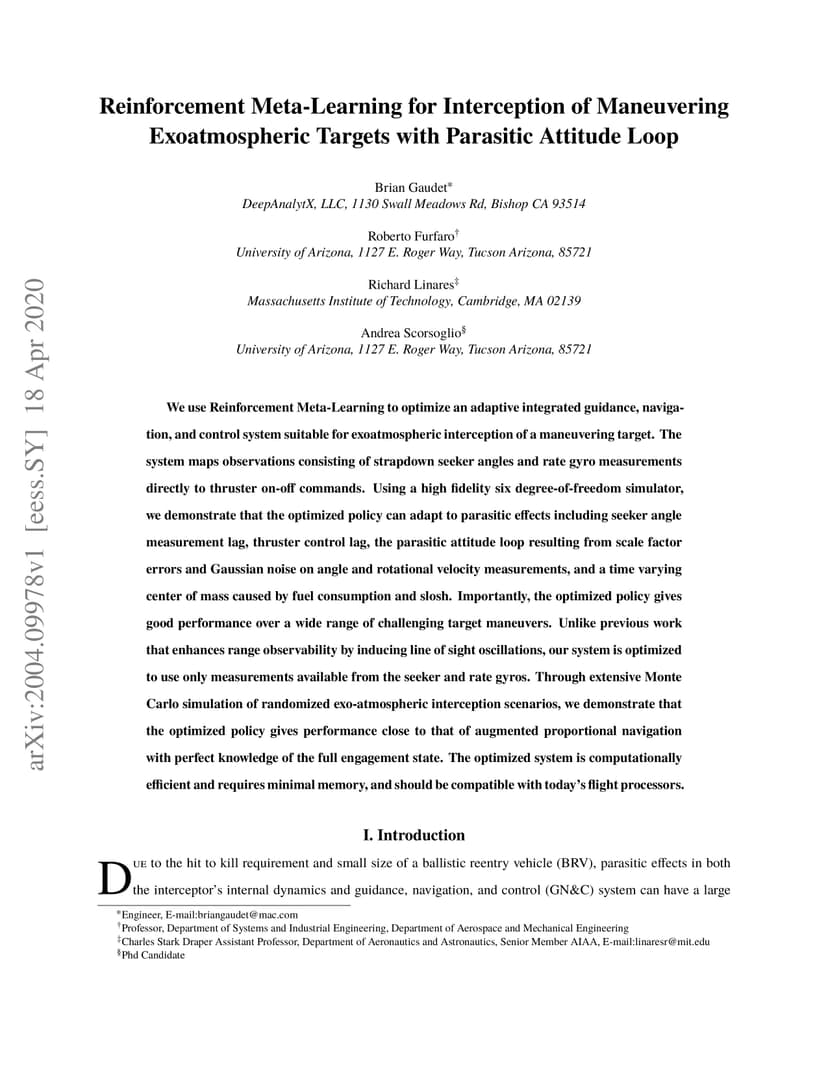 arXiv:2004.09978v1 [eess.SY] 18 Apr 2020

Reinforcement Meta-Learning for Interception of Maneuvering Exoatmospheric Targets with Parasitic Attitude Loop

Brian Gaudet*
DeepAnalytX, LLC, 1130 Swall Meadows Rd, Bishop CA 93514

Roberto Furfaro†
University of Arizona, 1127 E. Roger Way, Tucson Arizona, 85721

Richard Linares‡
Massachusetts Institute of Technology, Cambridge, MA 02139

Andrea Scorsoglio§
University of Arizona, 1127 E. Roger Way, Tucson Arizona, 85721

We use Reinforcement Meta-Learning to optimize an adaptive integrated guidance, navigation, and control system suitable for exoatmospheric interception of a maneuvering target. The system maps observations consisting of strapdown seeker angles and rate gyro measurements directly to thruster on-off commands. Using a high fidelity six degree-of-freedom simulator, we demonstrate that the optimized policy can adapt to parasitic effects including seeker angle measurement lag, thruster control lag, the parasitic attitude loop resulting from scale factor errors and Gaussian noise on angle and rotational velocity measurements, and a time varying center of mass caused by fuel consumption and slosh. Importantly, the optimized policy gives good performance over a wide range of challenging target maneuvers. Unlike previous work that enhances range observability by inducing line of sight oscillations, our system is optimized to use only measurements available from the seeker and rate gyros. Through extensive Monte Carlo simulation of randomized exo-atmospheric interception scenarios, we demonstrate that the optimized policy gives performance close to that of augmented proportional navigation with perfect knowledge of the full engagement state. The optimized system is computationally efficient and requires minimal memory, and should be compatible with today's flight processors.

I. Introduction

Due to the hit to kill requirement and small size of a ballistic reentry vehicle (BRV), parasitic effects in both the interceptor's internal dynamics and guidance, navigation, and control (GN&C) system can have a large

*Engineer, E-mail:briangaudet@mac.com
†Professor, Department of Systems and Industrial Engineering, Department of Aerospace and Mechanical Engineering
‡Charles Stark Draper Assistant Professor, Department of Aeronautics and Astronautics, Senior Member AIAA, E-mail:linaresr@mit.edu
§Phd Candidate